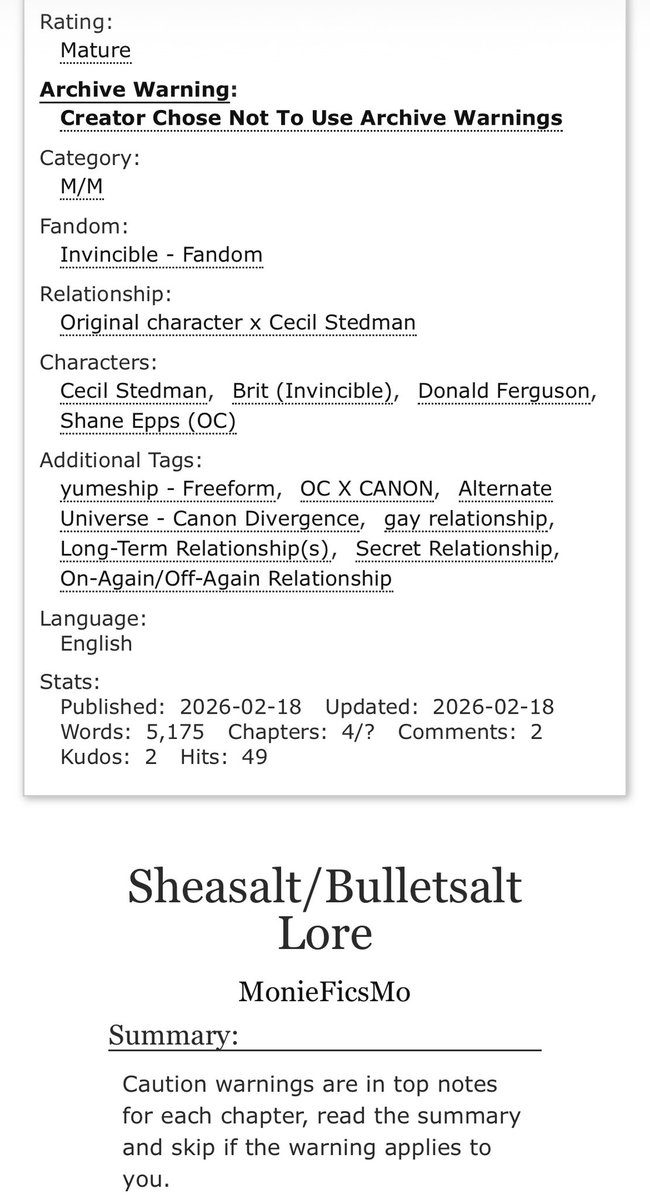 Rating:
Mature

Archive Warning:
Creator Chose Not To Use Archive Warnings

Category:
M/M

Fandom:
Invincible - Fandom

Relationship:
Original character x Cecil Stedman

Characters:
Cecil Stedman, Brit (Invincible), Donald Ferguson, Shane Epps (OC)

Additional Tags:
yumeship - Freeform, OC X CANON, Alternate Universe - Canon Divergence, gay relationship, Long-Term Relationship(s), Secret Relationship, On-Again/Off-Again Relationship

Language:
English

Stats:
Published: 2026-02-18 Updated: 2026-02-18 Words: 5,175 Chapters: 4/? Comments: 2 Kudos: 2 Hits: 49

Sheasalt/Bulletsalt Lore

MonieFicsMo

Summary:

Caution warnings are in top notes for each chapter, read the summary and skip if the warning applies to you.